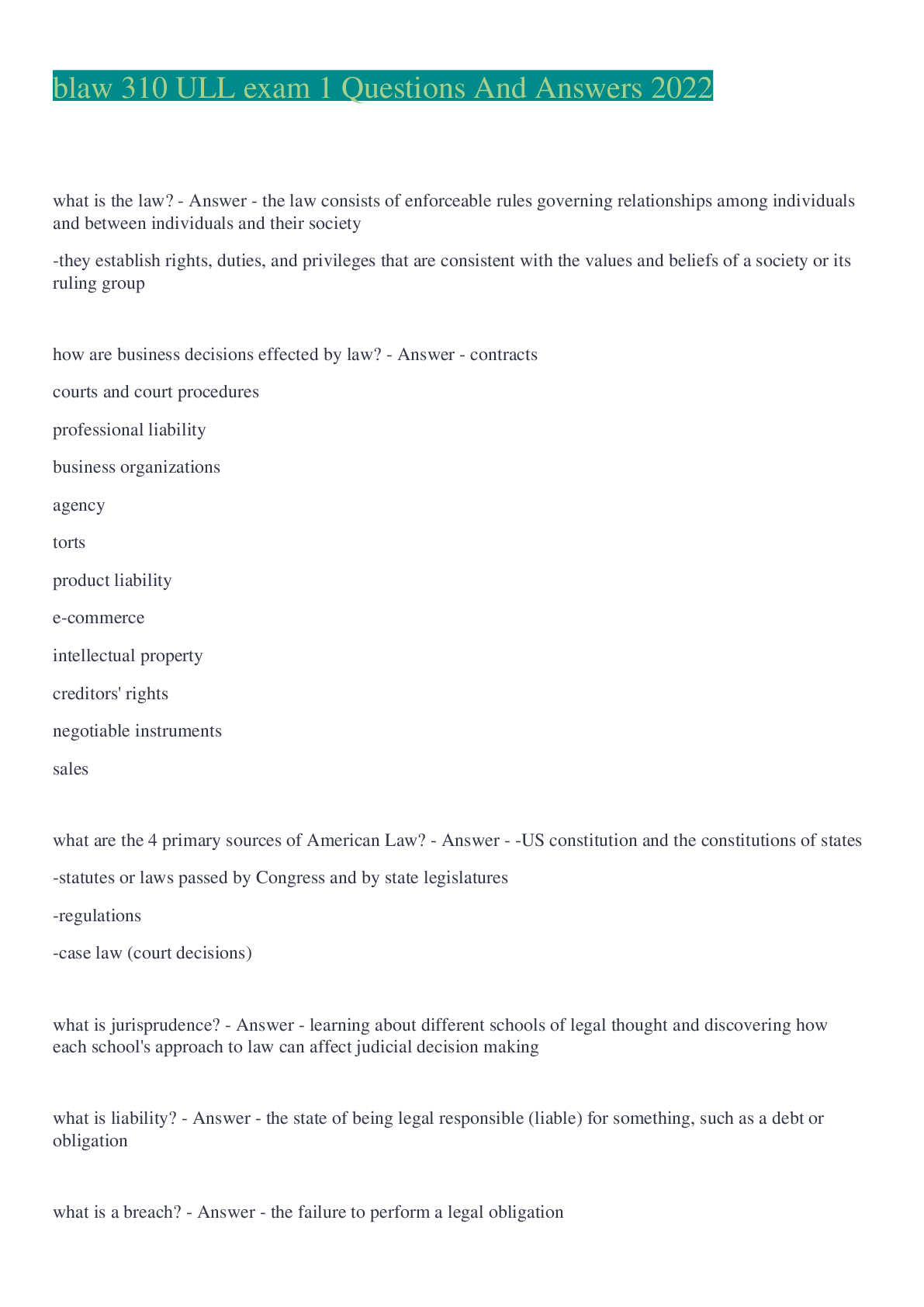 blaw 310 ULL exam 1 Questions And Answers 2022

what is the law? - Answer - the law consists of enforceable rules governing relationships among individuals and between individuals and their society

-they establish rights, duties, and privileges that are consistent with the values and beliefs of a society or its ruling group

how are business decisions effected by law? - Answer - contracts

courts and court procedures

professional liability

business organizations

agency

torts

product liability

e-commerce

intellectual property

creditors' rights

negotiable instruments

sales

what are the 4 primary sources of American Law? - Answer - -US constitution and the constitutions of states

-statutes or laws passed by Congress and by state legislatures

-regulations

-case law (court decisions)

what is jurisprudence? - Answer - learning about different schools of legal thought and discovering how each school's approach to law can affect judicial decision making

what is liability? - Answer - the state of being legal responsible (liable) for something, such as a debt or obligation

what is a breach? - Answer - the failure to perform a legal obligation